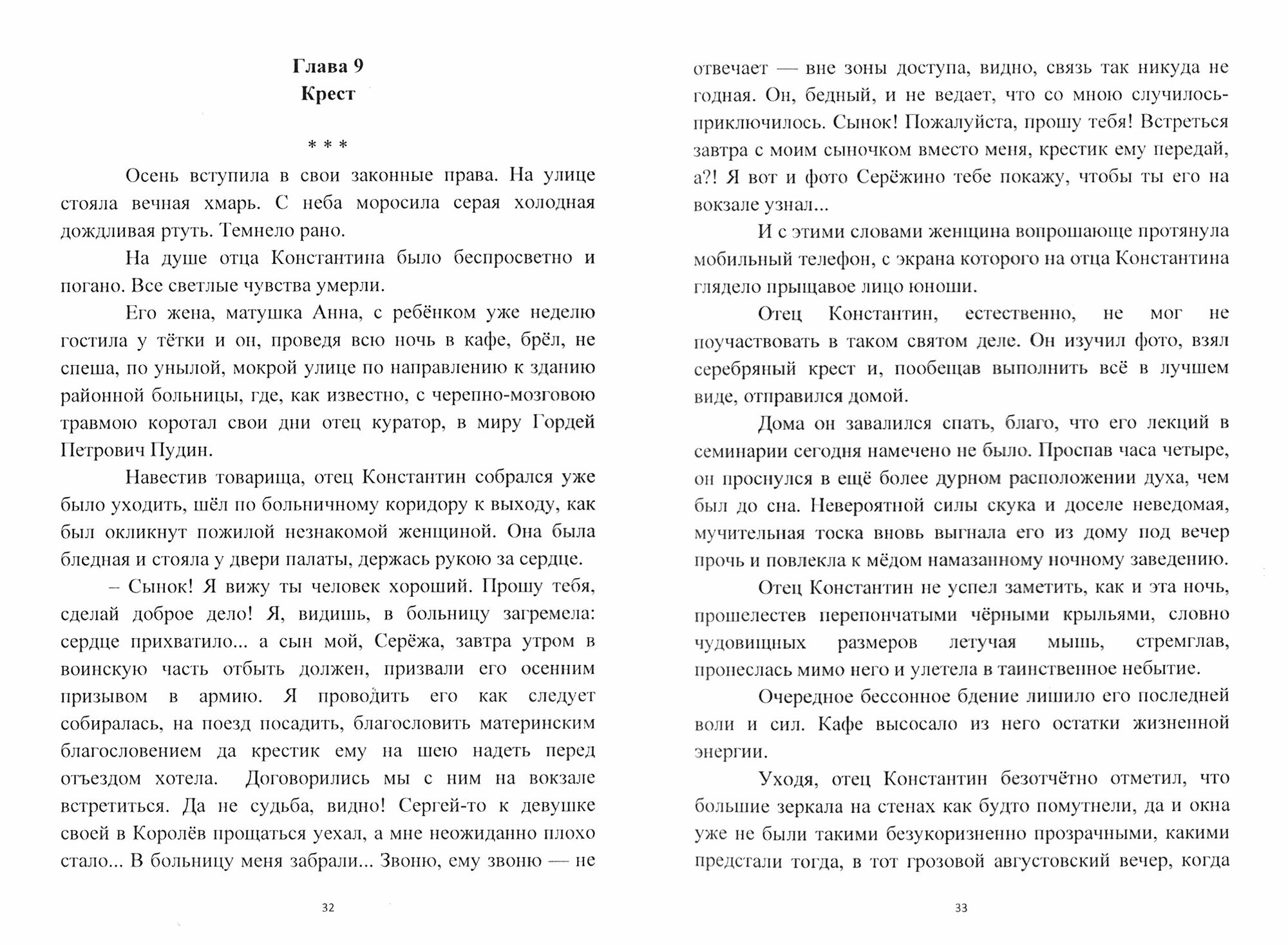 Глава 9
Крест

* * *

Осень вступила в свои законные права. На улице стояла вечная хмарь. С неба моросила серая холодная дождливая ртуть. Темнело рано.

На душе отца Константина было беспросветно и погано. Все светлые чувства умерли.

Его жена, матушка Анна, с ребёнком уже неделю гостила у тётки и он, проведя всю ночь в кафе, брёл, не спеша, по унылой, мокрой улице по направлению к зданию районной больницы, где, как известно, с черепно-мозговою травмою коротал свои дни отец куратор, в миру Гордей Петрович Пудин.

Навестив товарища, отец Константин собрался уже было уходить, шёл по больничному коридору к выходу, как был окликнут пожилой незнакомой женщиной. Она была бледная и стояла у двери палаты, держась рукою за сердце.

– Сынок! Я вижу ты человек хороший. Прошу тебя, сделай доброе дело! Я, видишь, в больницу загремела: сердце прихватило... а сын мой, Серёжа, завтра утром в воинскую часть отбыть должен, призвали его осенним призывом в армию. Я проводить его как следует собиралась, на поезд посадить, благословить материнским благословением да крестик ему на шею надеть перед отъездом хотела. Договорились мы с ним на вокзале встретиться. Да не судьба, видно! Сергей-то к девушке своей в Королёв прощаться уехал, а мне неожиданно плохо стало... В больницу меня забрали... Звоню, ему звоню — не

32

отвечает — вне зоны доступа, видно, связь так никуда не годная. Он, бедный, и не ведает, что со мною случилось-приключилось. Сынок! Пожалуйста, прошу тебя! Встреться завтра с моим сыночком вместо меня, крестик ему передай, а?! Я вот и фото Серёжино тебе покажу, чтобы ты его на вокзале узнал...

И с этими словами женщина вопрошающе протянула мобильный телефон, с экрана которого на отца Константина глядело прыщавое лицо юноши.

Отец Константин, естественно, не мог не поучаствовать в таком святом деле. Он изучил фото, взял серебряный крест и, пообещав выполнить всё в лучшем виде, отправился домой.

Дома он завалился спать, благо, что его лекций в семинарии сегодня намечено не было. Проспав часа четыре, он проснулся в ещё более дурном расположении духа, чем был до сна. Невероятной силы скука и доселе неведомая, мучительная тоска вновь выгнала его из дому под вечер прочь и повлекла к мёдом намазанному ночному заведению.

Отец Константин не успел заметить, как и эта ночь, прошелестев перепончатыми чёрными крыльями, словно чудовищных размеров летучая мышь, стремглав, пронеслась мимо него и улетела в таинственное небытие.

Очередное бессонное бдение лишило его последней воли и сил. Кафе высосало из него остатки жизненной энергии.

Уходя, отец Константин безотчётно отметил, что большие зеркала на стенах как будто помутнели, да и окна уже не были такими безукоризненно прозрачными, какими предстали тогда, в тот грозовой августовский вечер, когда

33